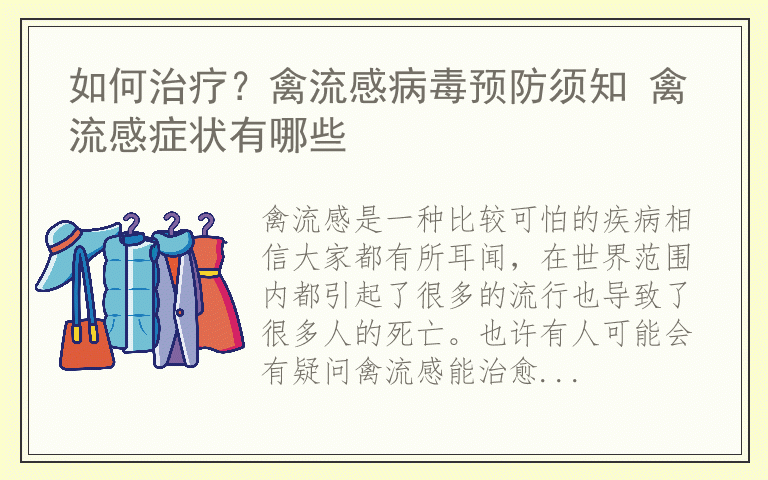 如何治疗？禽流感病毒预防须知 禽流感症状有哪些

禽流感是一种比较可怕的疾病相信大家都有所耳闻，在世界范围内都引起了很多的流行也导致了很多人的死亡。也许有人可能会有疑问禽流感能治愈...